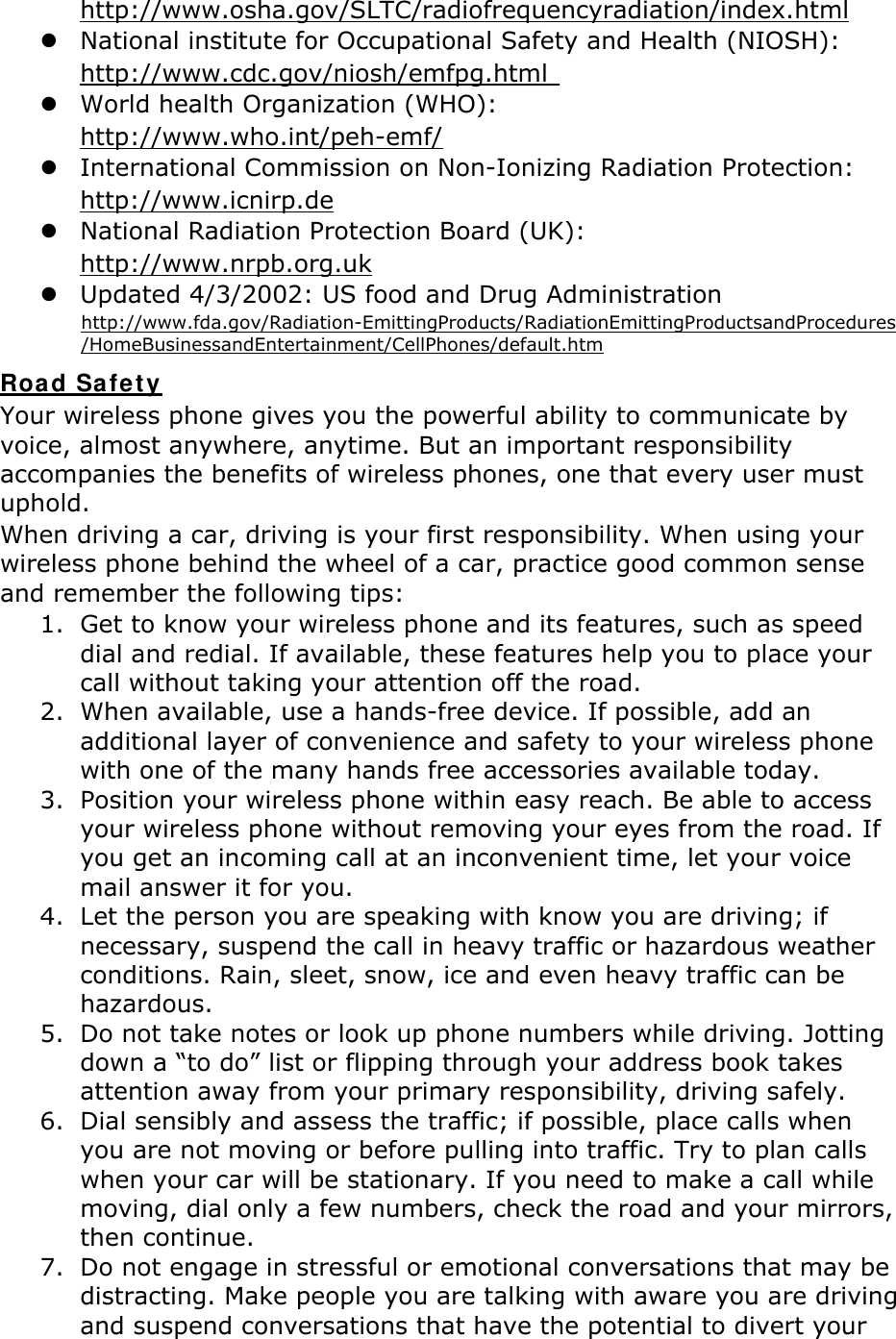 http://www.osha.gov/SLTC/radiofrequencyradiation/index.html

- National institute for Occupational Safety and Health (NIOSH): http://www.cdc.gov/niosh/emfpg.html
- World health Organization (WHO): http://www.who.int/peh-emf/
- International Commission on Non-Ionizing Radiation Protection: http://www.icnirp.de
- National Radiation Protection Board (UK): http://www.nrpb.org.uk
- Updated 4/3/2002: US food and Drug Administration http://www.fda.gov/Radiation-EmittingProducts/RadiationEmittingProductsandProcedures/HomeBusinessandEntertainment/CellPhones/default.htm

Road Safety
Your wireless phone gives you the powerful ability to communicate by voice, almost anywhere, anytime. But an important responsibility accompanies the benefits of wireless phones, one that every user must uphold.
When driving a car, driving is your first responsibility. When using your wireless phone behind the wheel of a car, practice good common sense and remember the following tips:
1. Get to know your wireless phone and its features, such as speed dial and redial. If available, these features help you to place your call without taking your attention off the road.
2. When available, use a hands-free device. If possible, add an additional layer of convenience and safety to your wireless phone with one of the many hands free accessories available today.
3. Position your wireless phone within easy reach. Be able to access your wireless phone without removing your eyes from the road. If you get an incoming call at an inconvenient time, let your voice mail answer it for you.
4. Let the person you are speaking with know you are driving; if necessary, suspend the call in heavy traffic or hazardous weather conditions. Rain, sleet, snow, ice and even heavy traffic can be hazardous.
5. Do not take notes or look up phone numbers while driving. Jotting down a “to do” list or flipping through your address book takes attention away from your primary responsibility, driving safely.
6. Dial sensibly and assess the traffic; if possible, place calls when you are not moving or before pulling into traffic. Try to plan calls when your car will be stationary. If you need to make a call while moving, dial only a few numbers, check the road and your mirrors, then continue.
7. Do not engage in stressful or emotional conversations that may be distracting. Make people you are talking with aware you are driving and suspend conversations that have the potential to divert your